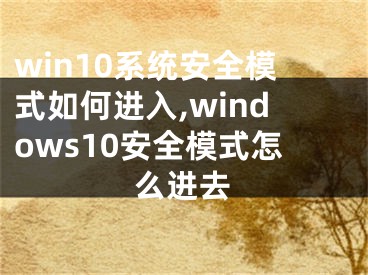 win10系统安全模式如何进入,windows10安全模式怎么进去